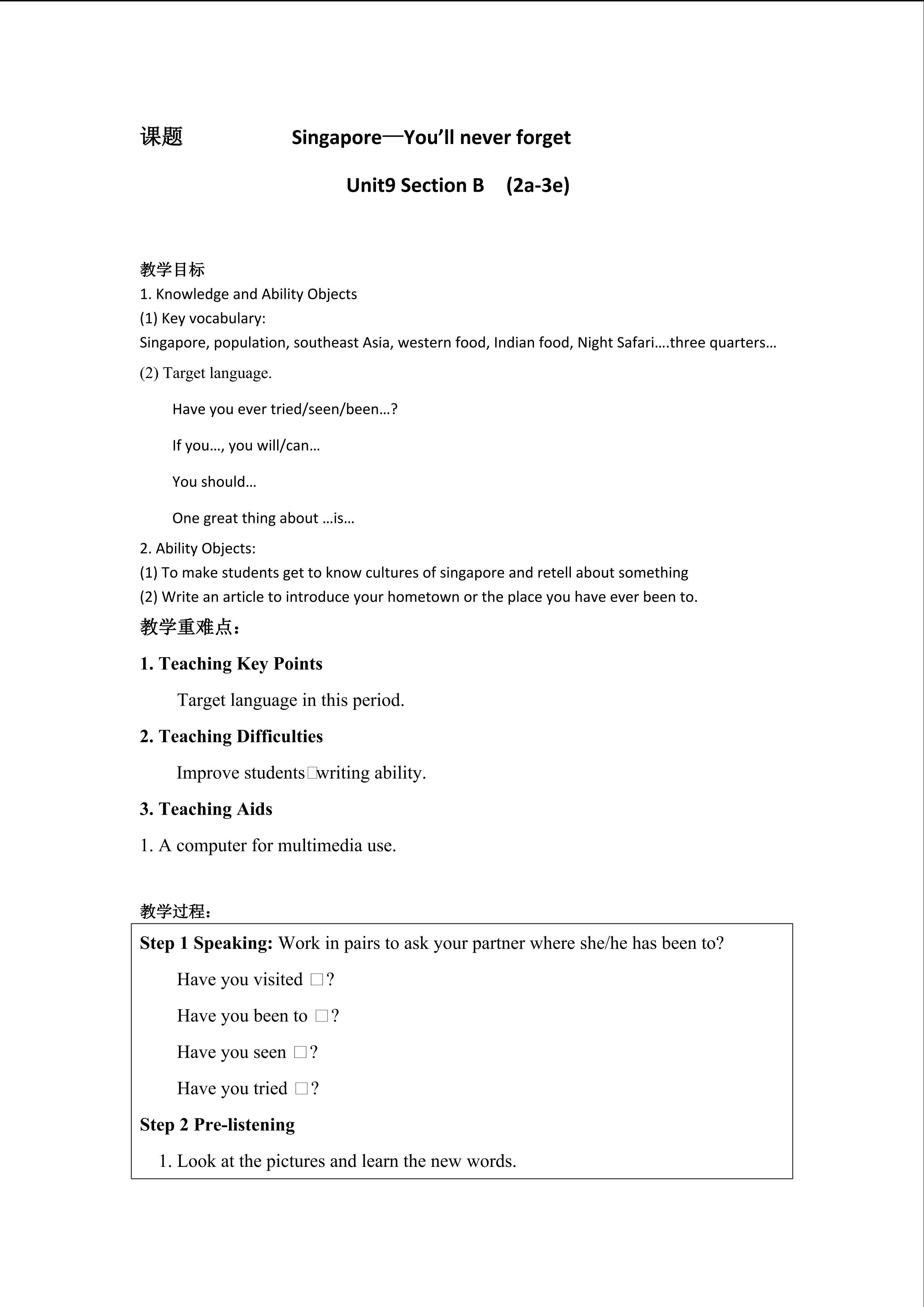 课题 Singapore—You'll never forget

Unit9 Section B (2a-3e)

教学目标
1. Knowledge and Ability Objects
(1) Key vocabulary:
Singapore, population, southeast Asia, western food, Indian food, Night Safari….three quarters…
(2) Target language.

Have you ever tried/seen/been…?

If you…, you will/can…

You should…

One great thing about …is…

2. Ability Objects:
(1) To make students get to know cultures of singapore and retell about something
(2) Write an article to introduce your hometown or the place you have ever been to.
教学重难点：
1. Teaching Key Points

Target language in this period.

2. Teaching Difficulties

Improve students□writing ability.

3. Teaching Aids

1. A computer for multimedia use.

教学过程：

Step 1 Speaking: Work in pairs to ask your partner where she/he has been to?

Have you visited □?

Have you been to □?

Have you seen □?

Have you tried □?

Step 2 Pre-listening

1. Look at the pictures and learn the new words.